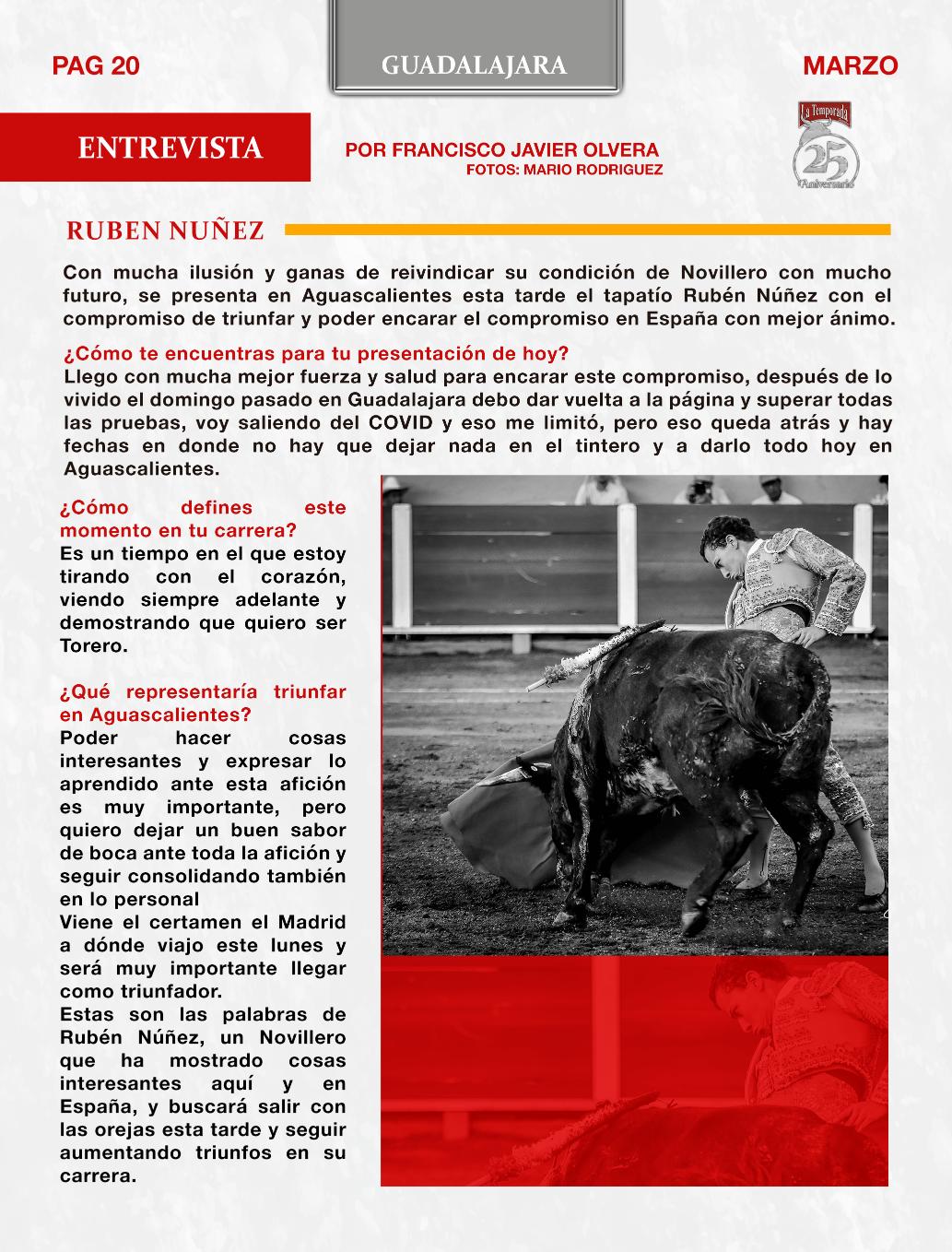 PAG 20

GUADALAJARA

MARZO

ENTREVISTA

POR FRANCISCO JAVIER OLVERA
FOTOS: MARIO RODRIGUEZ

La Temporada
25
Aniversario

RUBEN NUÑEZ

Con mucha ilusión y ganas de reivindicar su condición de Novillero con mucho futuro, se presenta en Aguascalientes esta tarde el tapatío Rubén Núñez con el compromiso de triunfar y poder encarar el compromiso en España con mejor ánimo.

¿Cómo te encuentras para tu presentación de hoy?
Llego con mucha mejor fuerza y salud para encarar este compromiso, después de lo vivido el domingo pasado en Guadalajara debo dar vuelta a la página y superar todas las pruebas, voy saliendo del COVID y eso me limitó, pero eso queda atrás y hay fechas en donde no hay que dejar nada en el tintero y a darlo todo hoy en Aguascalientes.

¿Cómo defines este momento en tu carrera?
Es un tiempo en el que estoy tirando con el corazón, viendo siempre adelante y demostrando que quiero ser Torero.

¿Qué representaría triunfar en Aguascalientes?
Poder hacer cosas interesantes y expresar lo aprendido ante esta afición es muy importante, pero quiero dejar un buen sabor de boca ante toda la afición y seguir consolidando también en lo personal
Viene el certamen el Madrid a dónde viajo este lunes y será muy importante llegar como triunfador.
Estas son las palabras de Rubén Núñez, un Novillero que ha mostrado cosas interesantes aquí y en España, y buscará salir con las orejas esta tarde y seguir aumentando triunfos en su carrera.